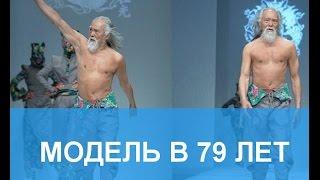 МОДЕЛЬ В 79 ЛЕТ